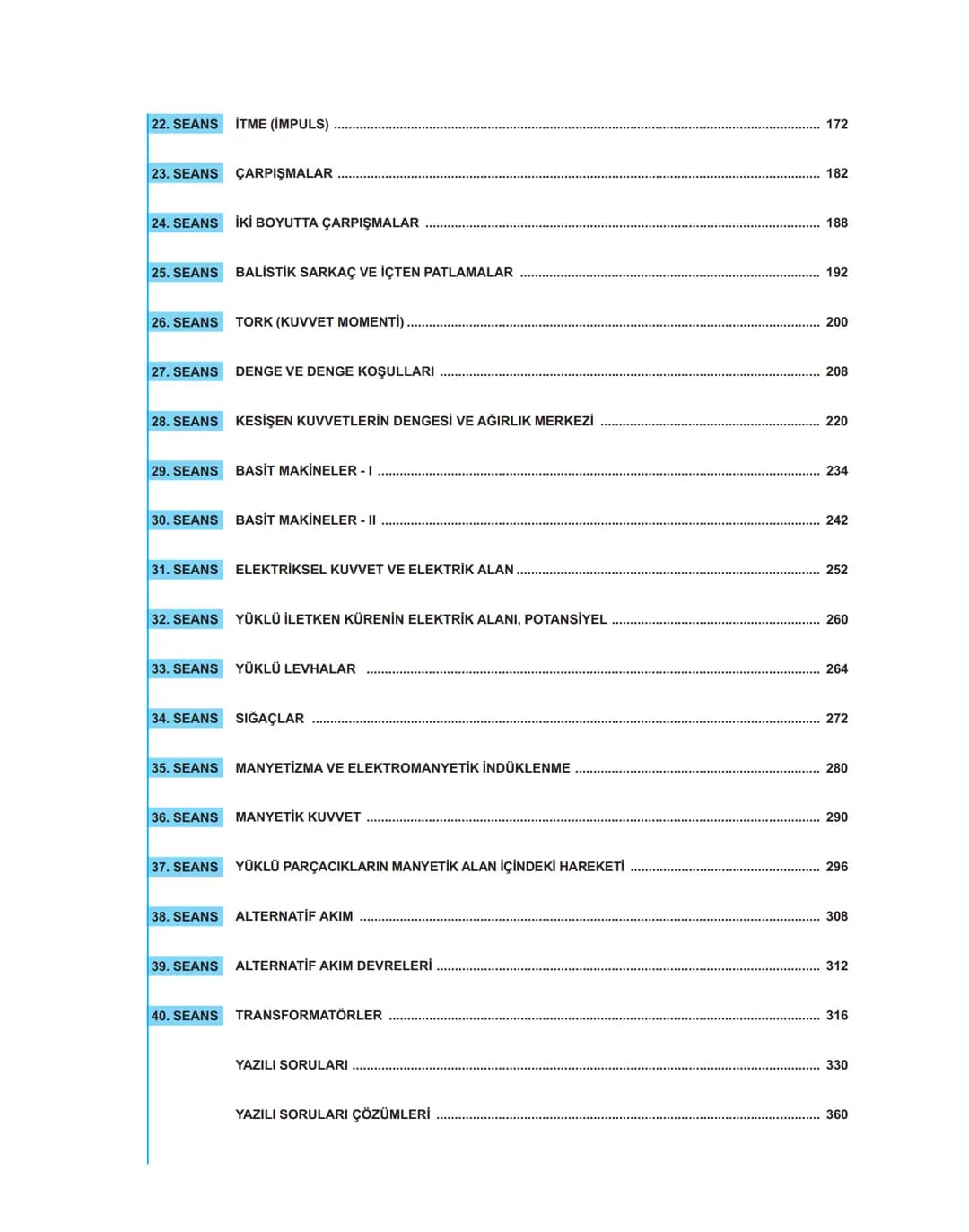 22. SEANS İTME (İMPULS) 172

23. SEANS ÇARPIŞMALAR 182

24. SEANS İKİ BOYUTTA ÇARPIŞMALAR 188

25. SEANS BALİSTİK SARKAÇ VE İÇTEN PATLAMALAR 192

26. SEANS TORK (KUVVET MOMENTİ) 200

27. SEANS DENGE VE DENGE KOŞULLARI 208

28. SEANS KESİŞEN KUVVETLERİN DENGESİ VE AĞIRLIK MERKEZİ 220

29. SEANS BASİT MAKİNELER - I 234

30. SEANS BASİT MAKİNELER - II 242

31. SEANS ELEKTRİKSEL KUVVET VE ELEKTRİK ALAN 252

32. SEANS YÜKLÜ İLETKEN KÜRENİN ELEKTRİK ALANI, POTANSİYEL 260

33. SEANS YÜKLÜ LEVHALAR 264

34. SEANS SIĞAÇLAR 272

35. SEANS MANYETİZMA VE ELEKTROMANYETİK İNDÜKLENME 280

36. SEANS MANYETİK KUVVET 290

37. SEANS YÜKLÜ PARÇACIKLARIN MANYETİK ALAN İÇİNDEKİ HAREKETİ 296

38. SEANS ALTERNATİF AKIM 308

39. SEANS ALTERNATİF AKIM DEVRELERİ 312

40. SEANS TRANSFORMATÖRLER 316

YAZILI SORULARI 330

YAZILI SORULARI ÇÖZÜMLERİ 360